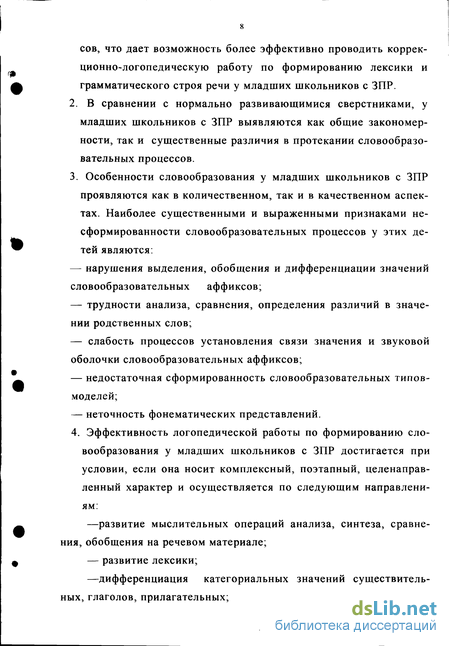 8

сов, что дает возможность более эффективно проводить коррекционно-логопедическую работу по формированию лексики и грамматического строя речи у младших школьников с ЗПР.

2. В сравнении с нормально развивающимися сверстниками, у младших школьников с ЗПР выявляются как общие закономерности, так и существенные различия в протекании словообразовательных процессов.

3. Особенности словообразования у младших школьников с ЗПР проявляются как в количественном, так и в качественном аспектах. Наиболее существенными и выраженными признаками несформированности словообразовательных процессов у этих детей являются:

— нарушения выделения, обобщения и дифференциации значений словообразовательных аффиксов;

— трудности анализа, сравнения, определения различий в значении родственных слов;

— слабость процессов установления связи значения и звуковой оболочки словообразовательных аффиксов;

— недостаточная сформированность словообразовательных типов-моделей;

— неточность фонематических представлений.

4. Эффективность логопедической работы по формированию словообразования у младших школьников с ЗПР достигается при условии, если она носит комплексный, поэтапный, целенаправленный характер и осуществляется по следующим направлениям:

—развитие мыслительных операций анализа, синтеза, сравнения, обобщения на речевом материале;

— развитие лексики;

—дифференциация категориальных значений существительных, глаголов, прилагательных;

dsLib.net
библиотека диссертаций